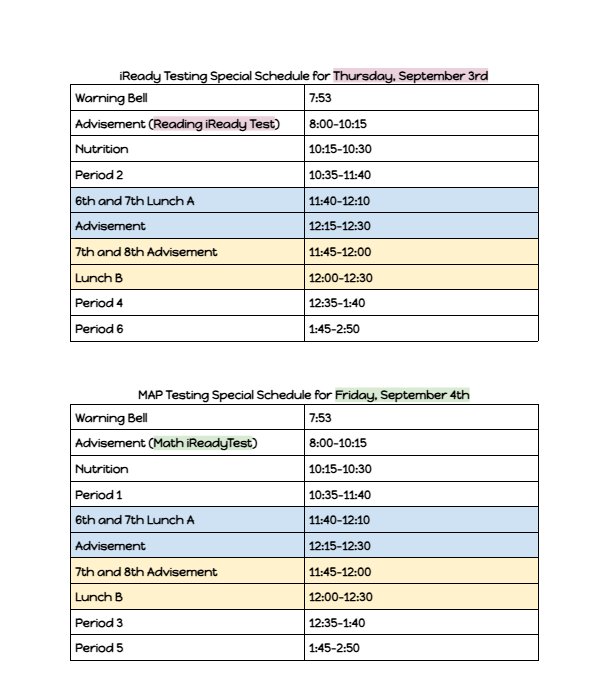 iReady Testing Special Schedule for Thursday, September 3rd

| Warning Bell | 7:53 |
|---|---|
| Advisement (Reading iReady Test) | 8:00-10:15 |
| Nutrition | 10:15-10:30 |
| Period 2 | 10:35-11:40 |
| 6th and 7th Lunch A | 11:40-12:10 |
| Advisement | 12:15-12:30 |
| 7th and 8th Advisement | 11:45-12:00 |
| Lunch B | 12:00-12:30 |
| Period 4 | 12:35-1:40 |
| Period 6 | 1:45-2:50 |

MAP Testing Special Schedule for Friday, September 4th

| Warning Bell | 7:53 |
|---|---|
| Advisement (Math iReadyTest) | 8:00-10:15 |
| Nutrition | 10:15-10:30 |
| Period 1 | 10:35-11:40 |
| 6th and 7th Lunch A | 11:40-12:10 |
| Advisement | 12:15-12:30 |
| 7th and 8th Advisement | 11:45-12:00 |
| Lunch B | 12:00-12:30 |
| Period 3 | 12:35-1:40 |
| Period 5 | 1:45-2:50 |